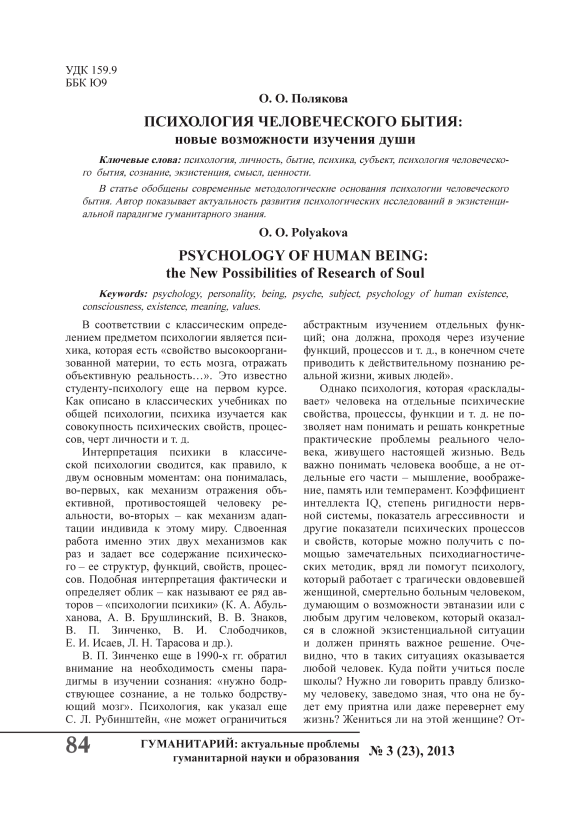 УДК 159.9
ББК Ю9

О. О. Полякова

ПСИХОЛОГИЯ ЧЕЛОВЕЧЕСКОГО БЫТИЯ:
новые возможности изучения души

Ключевые слова: психология, личность, бытие, психика, субъект, психология человеческого бытия, сознание, экзистенция, смысл, ценности.

В статье обобщены современные методологические основания психологии человеческого бытия. Автор показывает актуальность развития психологических исследований в экзистенциальной парадигме гуманитарного знания.

O. O. Polyakova

PSYCHOLOGY OF HUMAN BEING:
the New Possibilities of Research of Soul

Keywords: psychology, personality, being, psyche, subject, psychology of human existence, consciousness, existence, meaning, values.

В соответствии с классическим определением предметом психологии является психика, которая есть «свойство высокоорганизованной материи, то есть мозга, отражать объективную реальность…». Это известно студенту-психологу еще на первом курсе. Как описано в классических учебниках по общей психологии, психика изучается как совокупность психических свойств, процессов, черт личности и т. д.

Интерпретация психики в классической психологии сводится, как правило, к двум основным моментам: она понималась, во-первых, как механизм отражения объективной, противостоящей человеку реальности, во-вторых – как механизм адаптации индивида к этому миру. Сдвоенная работа именно этих двух механизмов как раз и задает все содержание психического – ее структур, функций, свойств, процессов. Подобная интерпретация фактически и определяет облик – как называют ее ряд авторов – «психологии психики» (К. А. Абульханова, А. В. Брушлинский, В. В. Знаков, В. П. Зинченко, В. И. Слободчиков, Е. И. Исаев, Л. Н. Тарасова и др.).

В. П. Зинченко еще в 1990-х гг. обратил внимание на необходимость смены парадигмы в изучении сознания: «нужно бодрствующее сознание, а не только бодрствующий мозг». Психология, как указал еще С. Л. Рубинштейн, «не может ограничиться абстрактным изучением отдельных функций; она должна, проходя через изучение функций, процессов и т. д., в конечном счете приводить к действительному познанию реальной жизни, живых людей».

Однако психология, которая «раскладывает» человека на отдельные психические свойства, процессы, функции и т. д. не позволяет нам понимать и решать конкретные практические проблемы реального человека, живущего настоящей жизнью. Ведь важно понимать человека вообще, а не отдельные его части – мышление, воображение, память или темперамент. Коэффициент интеллекта IQ, степень ригидности нервной системы, показатель агрессивности и другие показатели психических процессов и свойств, которые можно получить с помощью замечательных психодиагностических методик, вряд ли помогут психологу, который работает с трагически овдовевшей женщиной, смертельно больным человеком, думающим о возможности эвтаназии или с любым другим человеком, который оказался в сложной экзистенциальной ситуации и должен принять важное решение. Очевидно, что в таких ситуациях оказывается любой человек. Куда пойти учиться после школы? Нужно ли говорить правду близкому человеку, заведомо зная, что она не будет ему приятна или даже перевернет ему жизнь? Жениться ли на этой женщине? От-

84 ГУМАНИТАРИЙ: актуальные проблемы гуманитарной науки и образования № 3 (23), 2013